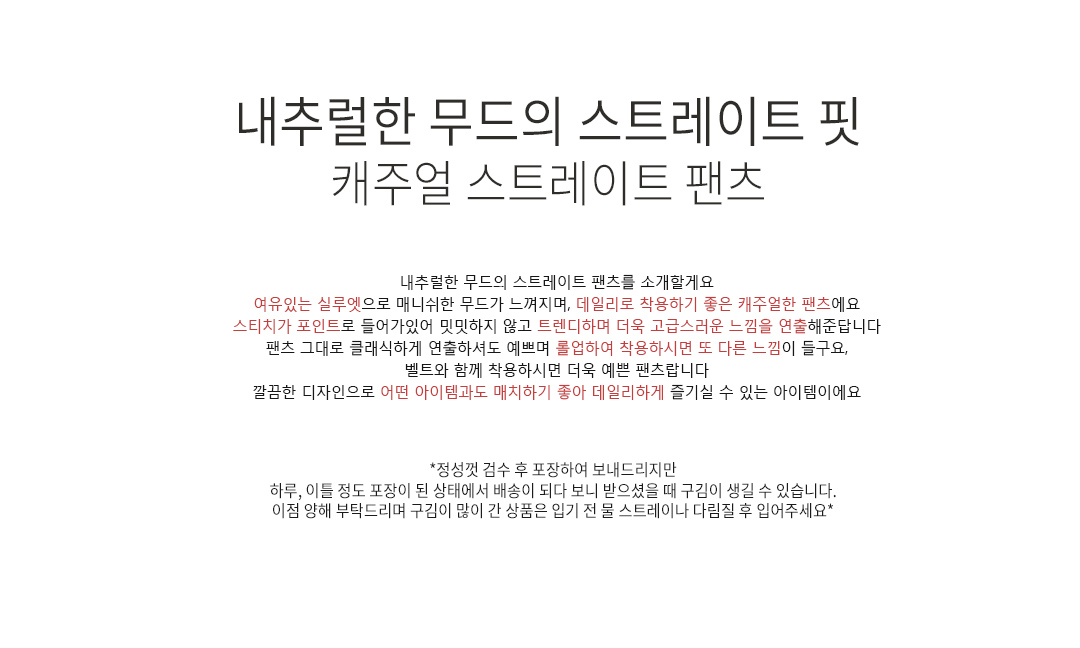 내추럴한 무드의 스트레이트 핏
캐주얼 스트레이트 팬츠

내추럴한 무드의 스트레이트 팬츠를 소개할게요
여유있는 실루엣으로 매니쉬한 무드가 느껴지며, 데일리로 착용하기 좋은 캐주얼한 팬츠에요
스티치가 포인트로 들어가있어 밋밋하지 않고 트렌디하며 더욱 고급스러운 느낌을 연출해준답니다
팬츠 그대로 클래식하게 연출하셔도 예쁘며 롤업하여 착용하시면 또 다른 느낌이 들구요,
벨트와 함께 착용하시면 더욱 예쁜 팬츠랍니다
깔끔한 디자인으로 어떤 아이템과도 매치하기 좋아 데일리하게 즐기실 수 있는 아이템이에요

*정성껏 검수 후 포장하여 보내드리지만
하루, 이틀 정도 포장이 된 상태에서 배송이 되다 보니 받으셨을 때 구김이 생길 수 있습니다.
이점 양해 부탁드리며 구김이 많이 간 상품은 입기 전 물 스트레이나 다림질 후 입어주세요*